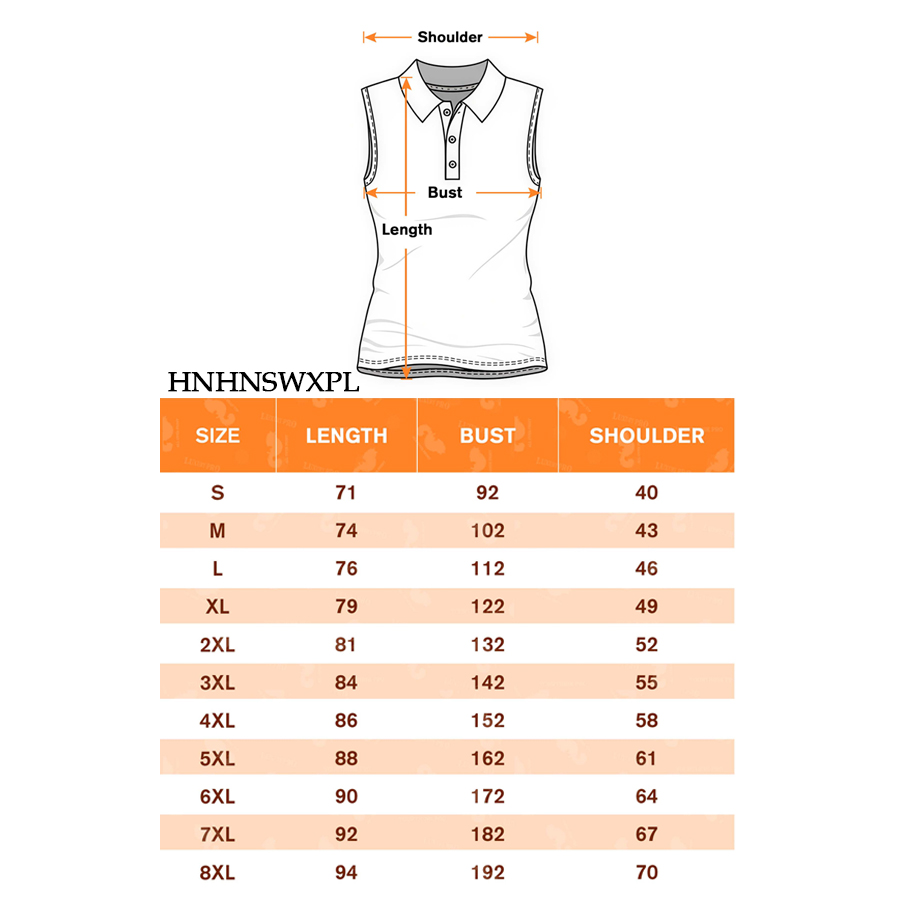 Shoulder

Bust

Length

HNHNSWXPL

| SIZE | LENGTH | BUST | SHOULDER |
|---|---|---|---|
| S | 71 | 92 | 40 |
| M | 74 | 102 | 43 |
| L | 76 | 112 | 46 |
| XL | 79 | 122 | 49 |
| 2XL | 81 | 132 | 52 |
| 3XL | 84 | 142 | 55 |
| 4XL | 86 | 152 | 58 |
| 5XL | 88 | 162 | 61 |
| 6XL | 90 | 172 | 64 |
| 7XL | 92 | 182 | 67 |
| 8XL | 94 | 192 | 70 |